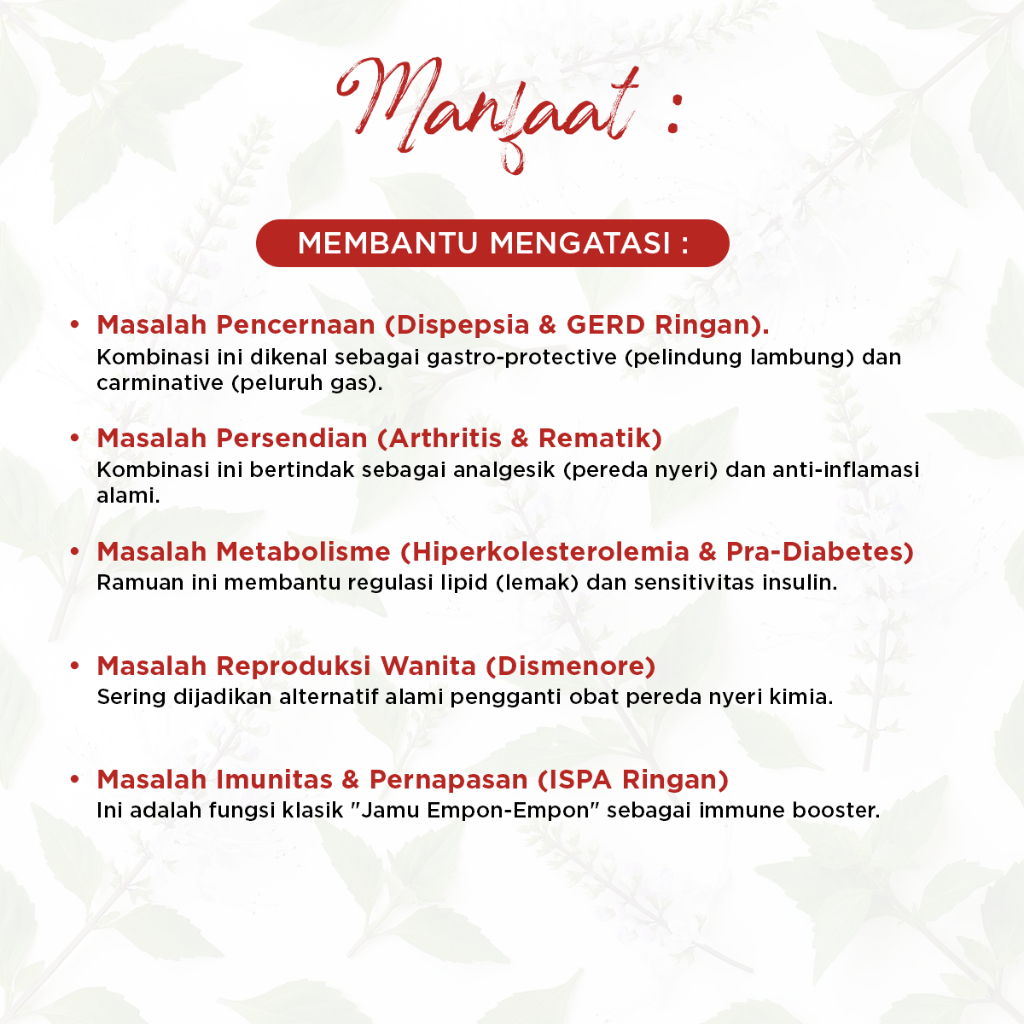 Manfaat :

MEMBANTU MENGATASI :

• Masalah Pencernaan (Dispepsia & GERD Ringan).
Kombinasi ini dikenal sebagai gastro-protective (pelindung lambung) dan carminative (peluruh gas).

• Masalah Persendian (Arthritis & Rematik)
Kombinasi ini bertindak sebagai analgesik (pereda nyeri) dan anti-inflamasi alami.

• Masalah Metabolisme (Hiperkolesterolemia & Pra-Diabetes)
Ramuan ini membantu regulasi lipid (lemak) dan sensitivitas insulin.

• Masalah Reproduksi Wanita (Dismenore)
Sering dijadikan alternatif alami pengganti obat pereda nyeri kimia.

• Masalah Imunitas & Pernapasan (ISPA Ringan)
Ini adalah fungsi klasik "Jamu Empon-Empon" sebagai immune booster.